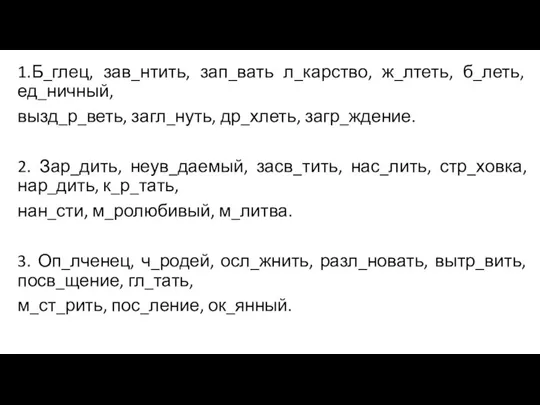 1.Б_глец, зав_нтить, зап_вать л_карство, ж_лтеть, б_леть, ед_ничный,

вызд_р_веть, загл_нуть, др_хлеть, загр_ждение.

2. Зар_дить, неув_даемый, засв_тить, нас_лить, стр_ховка, нар_дить, к_р_тать,

нан_сти, м_ролюбивый, м_литва.

3. Оп_лченец, ч_родей, осл_жнить, разл_новать, вытр_вить, посв_щение, гл_тать,

м_ст_рить, пос_ление, ок_янный.